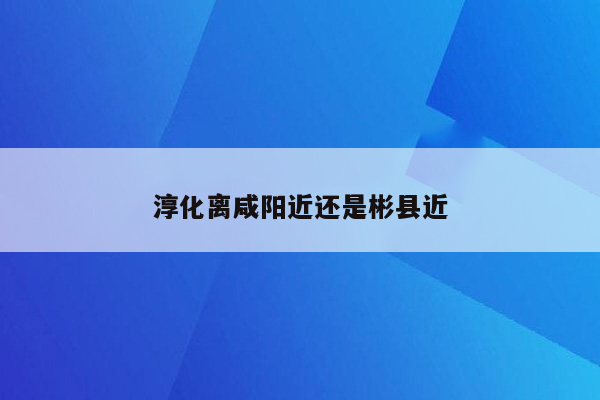 淳化离咸阳近还是彬县近